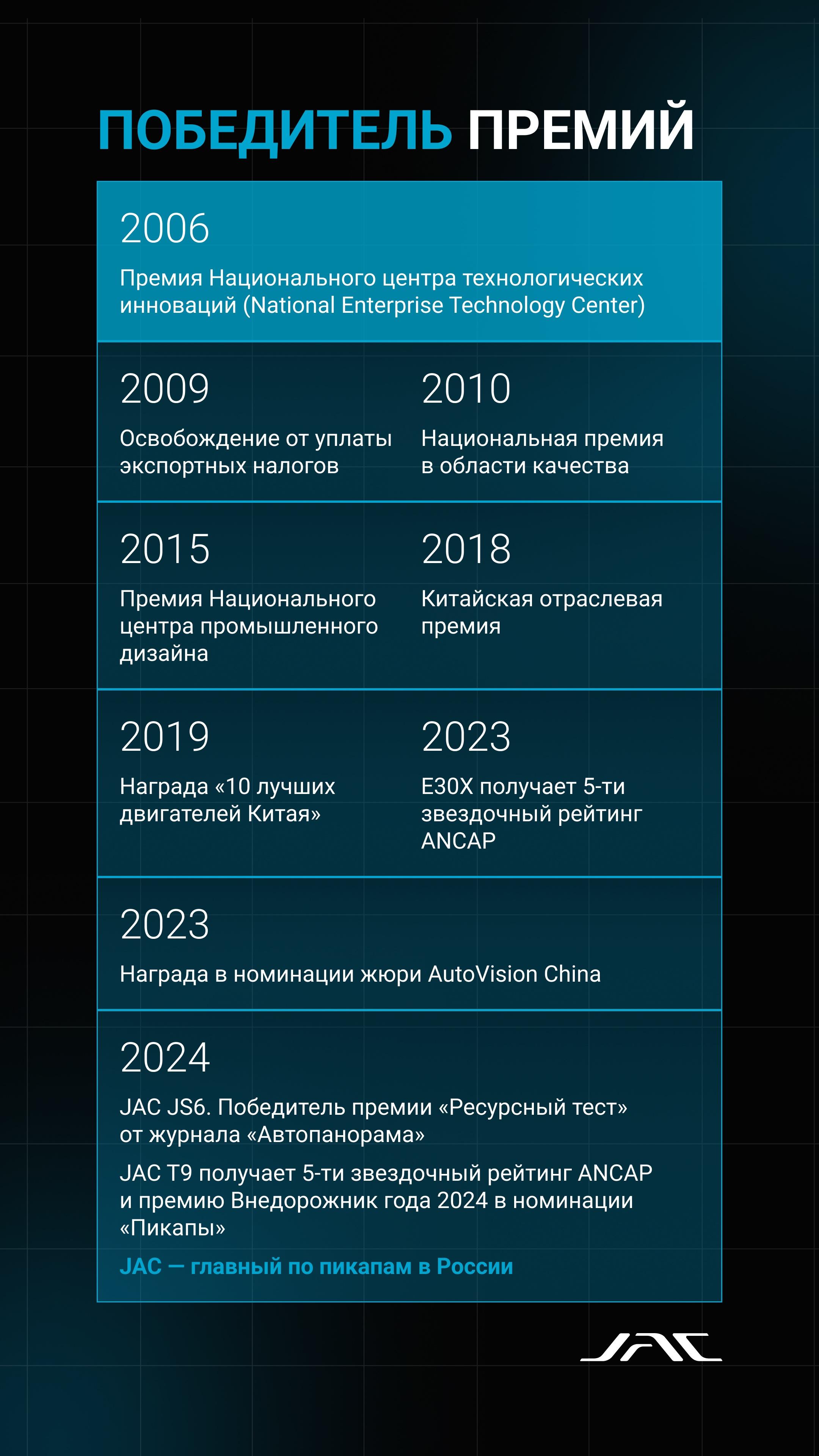 ПОБЕДИТЕЛЬ ПРЕМИЙ

2006

Премия Национального центра технологических инноваций (National Enterprise Technology Center)

2009

Освобождение от уплаты экспортных налогов

2010

Национальная премия в области качества

2015

Премия Национального центра промышленного дизайна

2018

Китайская отраслевая премия

2019

Награда «10 лучших двигателей Китая»

2023

E30X получает 5-ти звездочный рейтинг ANCAP

2023

Награда в номинации жюри AutoVision China

2024

JAC JS6. Победитель премии «Ресурсный тест» от журнала «Автопанорама»

JAC T9 получает 5-ти звездочный рейтинг ANCAP и премию Внедорожник года 2024 в номинации «Пикапы»

JAC — главный по пикапам в России

JAC